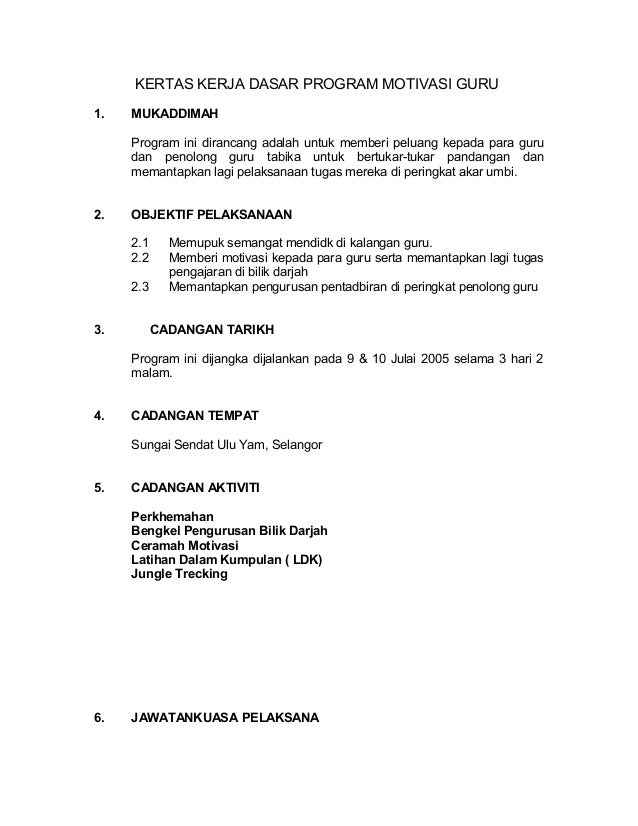 KERTAS KERJA DASAR PROGRAM MOTIVASI GURU

1. MUKADDIMAH

Program ini dirancang adalah untuk memberi peluang kepada para guru dan penolong guru tabika untuk bertukar-tukar pandangan dan memantapkan lagi pelaksanaan tugas mereka di peringkat akar umbi.

2. OBJEKTIF PELAKSANAAN

2.1 Memupuk semangat mendidk di kalangan guru.
2.2 Memberi motivasi kepada para guru serta memantapkan lagi tugas pengajaran di bilik darjah
2.3 Memantapkan pengurusan pentadbiran di peringkat penolong guru

3. CADANGAN TARIKH

Program ini dijangka dijalankan pada 9 & 10 Julai 2005 selama 3 hari 2 malam.

4. CADANGAN TEMPAT

Sungai Sendat Ulu Yam, Selangor

5. CADANGAN AKTIVITI

Perkhemahan
Bengkel Pengurusan Bilik Darjah
Ceramah Motivasi
Latihan Dalam Kumpulan ( LDK)
Jungle Trecking

6. JAWATANKUASA PELAKSANA